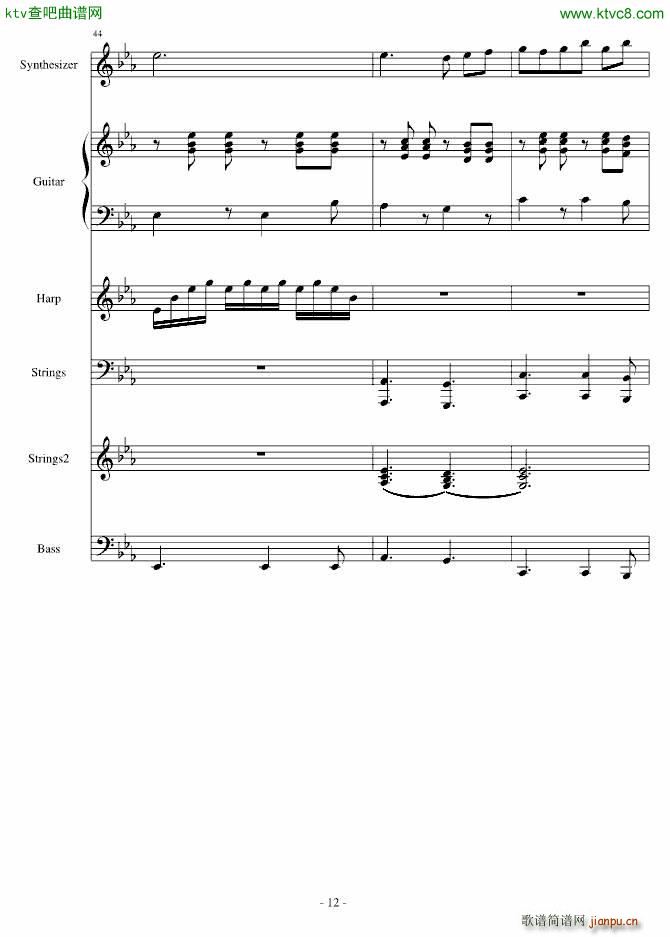 ktv查吧曲谱网

www.ktvc8.com

44

Synthesizer

Guitar

Harp

Strings

Strings2

Bass

- 12 -

歌谱简谱网 jianpu.cn